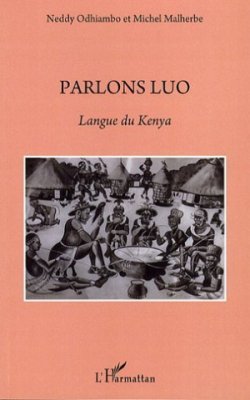 Neddy Odhiambo et Michel Malherbe

PARLONS LUO

Langue du Kenya

L'Harmattan